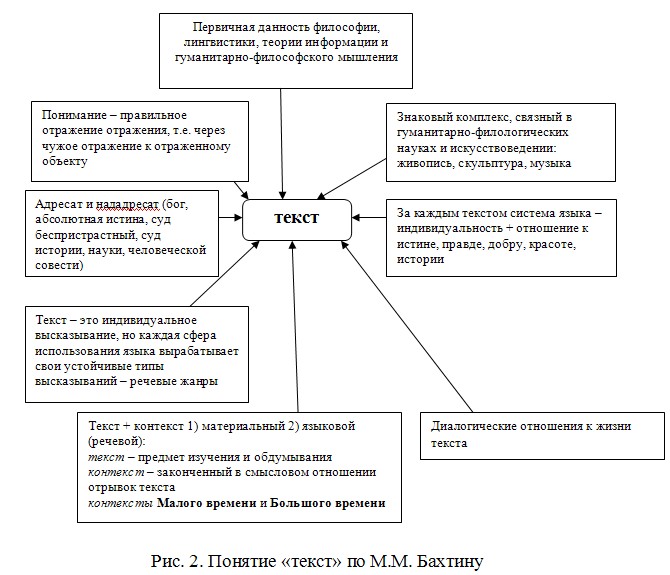 Первичная данность философии, лингвистики, теории информации и гуманитарно-философского мышления

Понимание – правильное отражение отражения, т.е. через чужое отражение к отраженному объекту

Знаковый комплекс, связный в гуманитарно-филологических науках и искусствоведении: живопись, скульптура, музыка

Адресат и нададресат (бог, абсолютная истина, суд беспристрастный, суд истории, науки, человеческой совести)

текст

За каждым текстом система языка – индивидуальность + отношение к истине, правде, добру, красоте, истории

Текст – это индивидуальное высказывание, но каждая сфера использования языка вырабатывает свои устойчивые типы высказываний – речевые жанры

Текст + контекст 1) материальный 2) языковой (речевой):
текст – предмет изучения и обдумывания
контекст – законченный в смысловом отношении отрывок текста
контексты Малого времени и Большого времени

Диалогические отношения к жизни текста

Рис. 2. Понятие «текст» по М.М. Бахтину